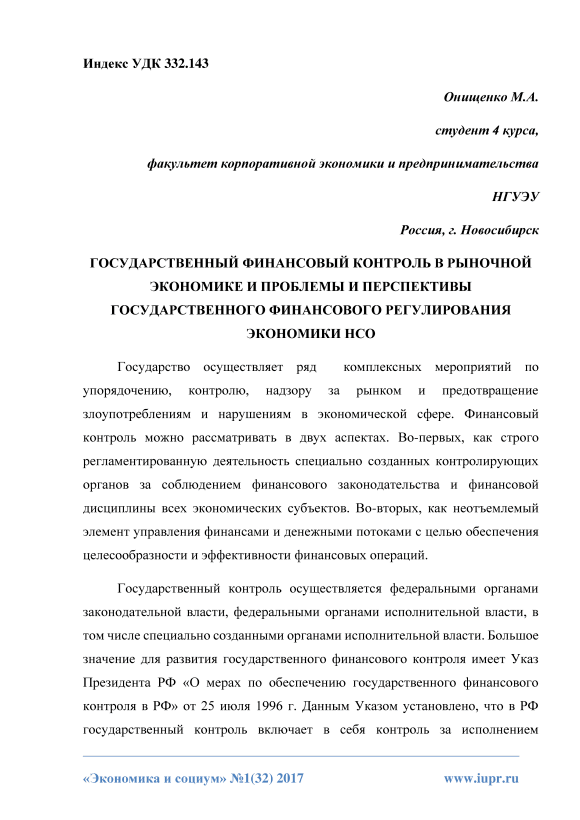 Индекс УДК 332.143

Онищенко М.А.

студент 4 курса,

факультет корпоративной экономики и предпринимательства

НГУЭУ

Россия, г. Новосибирск

ГОСУДАРСТВЕННЫЙ ФИНАНСОВЫЙ КОНТРОЛЬ В РЫНОЧНОЙ ЭКОНОМИКЕ И ПРОБЛЕМЫ И ПЕРСПЕКТИВЫ ГОСУДАРСТВЕННОГО ФИНАНСОВОГО РЕГУЛИРОВАНИЯ ЭКОНОМИКИ НСО

Государство осуществляет ряд комплексных мероприятий по упорядочению, контролю, надзору за рынком и предотвращение злоупотреблениям и нарушениям в экономической сфере. Финансовый контроль можно рассматривать в двух аспектах. Во-первых, как строго регламентированную деятельность специально созданных контролирующих органов за соблюдением финансового законодательства и финансовой дисциплины всех экономических субъектов. Во-вторых, как неотъемлемый элемент управления финансами и денежными потоками с целью обеспечения целесообразности и эффективности финансовых операций.

Государственный контроль осуществляется федеральными органами законодательной власти, федеральными органами исполнительной власти, в том числе специально созданными органами исполнительной власти. Большое значение для развития государственного финансового контроля имеет Указ Президента РФ «О мерах по обеспечению государственного финансового контроля в РФ» от 25 июля 1996 г. Данным Указом установлено, что в РФ государственный контроль включает в себя контроль за исполнением

«Экономика и социум» №1(32) 2017 www.iupr.ru